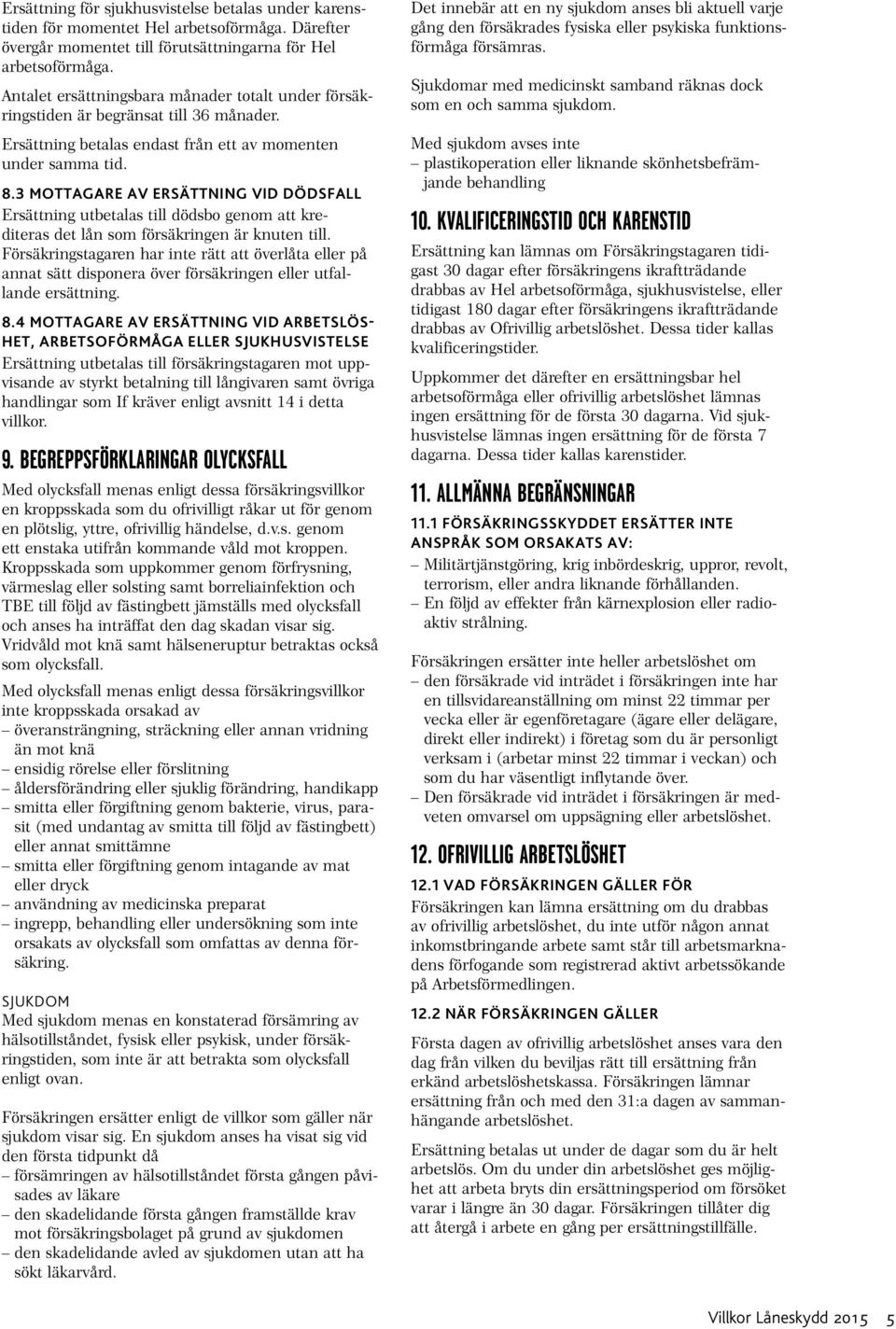 Ersättning för sjukhusvistelse betalas under karenstiden för momentet Hel arbetsoförmåga. Därefter övergår momentet till förutsättningarna för Hel arbetsoförmåga.

Antalet ersättningsbara månader totalt under försäkringstiden är begränsat till 36 månader.

Ersättning betalas endast från ett av momenten under samma tid.

8.3 MOTTAGARE AV ERSÄTTNING VID DÖDSFALL
Ersättning utbetalas till dödsbo genom att krediteras det lån som försäkringen är knuten till. Försäkringstagaren har inte rätt att överlåta eller på annat sätt disponera över försäkringen eller utfallande ersättning.

8.4 MOTTAGARE AV ERSÄTTNING VID ARBETSLÖSHET, ARBETSOFÖRMÅGA ELLER SJUKHUSVISTELSE
Ersättning utbetalas till försäkringstagaren mot uppvisande av styrkt betalning till långivaren samt övriga handlingar som If kräver enligt avsnitt 14 i detta villkor.

9. BEGREPPSFÖRKLARINGAR OLYCKSFALL
Med olycksfall menas enligt dessa försäkringsvillkor en kroppsskada som du ofrivilligt råkar ut för genom en plötslig, yttre, ofrivillig händelse, d.v.s. genom ett enstaka utifrån kommande våld mot kroppen. Kroppsskada som uppkommer genom förfrysning, värmeslag eller solsting samt borreliainfektion och TBE till följd av fästingbett jämställs med olycksfall och anses ha inträffat den dag skadan visar sig. Vridvåld mot knä samt hälseneruptur betraktas också som olycksfall.

Med olycksfall menas enligt dessa försäkringsvillkor inte kroppsskada orsakad av
– överansträngning, sträckning eller annan vridning än mot knä
– ensidig rörelse eller förslitning
– åldersförändring eller sjuklig förändring, handikapp
– smitta eller förgiftning genom bakterie, virus, parasit (med undantag av smitta till följd av fästingbett) eller annat smittämne
– smitta eller förgiftning genom intagande av mat eller dryck
– användning av medicinska preparat
– ingrepp, behandling eller undersökning som inte orsakats av olycksfall som omfattas av denna försäkring.

SJUKDOM
Med sjukdom menas en konstaterad försämring av hälsotillståndet, fysisk eller psykisk, under försäkringstiden, som inte är att betrakta som olycksfall enligt ovan.

Försäkringen ersätter enligt de villkor som gäller när sjukdom visar sig. En sjukdom anses ha visat sig vid den första tidpunkt då
– försämringen av hälsotillståndet första gången påvisades av läkare
– den skadelidande första gången framställde krav mot försäkringsbolaget på grund av sjukdomen
– den skadelidande avled av sjukdomen utan att ha sökt läkarvård.

Det innebär att en ny sjukdom anses bli aktuell varje gång den försäkrades fysiska eller psykiska funktionsförmåga försämras.

Sjukdomar med medicinskt samband räknas dock som en och samma sjukdom.

Med sjukdom avses inte
– plastikoperation eller liknande skönhetsbefrämjande behandling

10. KVALIFICERINGSTID OCH KARENSTID
Ersättning kan lämnas om Försäkringstagaren tidigast 30 dagar efter försäkringens ikraftträdande drabbas av Hel arbetsoförmåga, sjukhusvistelse, eller tidigast 180 dagar efter försäkringens ikraftträdande drabbas av Ofrivillig arbetslöshet. Dessa tider kallas kvalificeringstider.

Uppkommer det därefter en ersättningsbar hel arbetsoförmåga eller ofrivillig arbetslöshet lämnas ingen ersättning för de första 30 dagarna. Vid sjukhusvistelse lämnas ingen ersättning för de första 7 dagarna. Dessa tider kallas karenstider.

11. ALLMÄNNA BEGRÄNSNINGAR
11.1 FÖRSÄKRINGSSKYDDET ERSÄTTER INTE ANSPRÅK SOM ORSAKATS AV:
– Militärtjänstgöring, krig inbördeskrig, uppror, revolt, terrorism, eller andra liknande förhållanden.
– En följd av effekter från kärnexplosion eller radioaktiv strålning.

Försäkringen ersätter inte heller arbetslöshet om
– den försäkrade vid inträdet i försäkringen inte har en tillsvidareanställning om minst 22 timmar per vecka eller är egenföretagare (ägare eller delägare, direkt eller indirekt) i företag som du är personligt verksam i (arbetar minst 22 timmar i veckan) och som du har väsentligt inflytande över.
– Den försäkrade vid inträdet i försäkringen är medveten omvarsel om uppsägning eller arbetslöshet.

12. OFRIVILLIG ARBETSLÖSHET
12.1 VAD FÖRSÄKRINGEN GÄLLER FÖR
Försäkringen kan lämna ersättning om du drabbas av ofrivillig arbetslöshet, du inte utför någon annat inkomstbringande arbete samt står till arbetsmarknadens förfogande som registrerad aktivt arbetssökande på Arbetsförmedlingen.

12.2 NÄR FÖRSÄKRINGEN GÄLLER
Första dagen av ofrivillig arbetslöshet anses vara den dag från vilken du beviljas rätt till ersättning från erkänd arbetslöshetskassa. Försäkringen lämnar ersättning från och med den 31:a dagen av sammanhängande arbetslöshet.

Ersättning betalas ut under de dagar som du är helt arbetslös. Om du under din arbetslöshet ges möjlighet att arbeta bryts din ersättningsperiod om försöket varar i längre än 30 dagar. Försäkringen tillåter dig att återgå i arbete en gång per ersättningstillfälle.

Villkor Låneskydd 2015 5